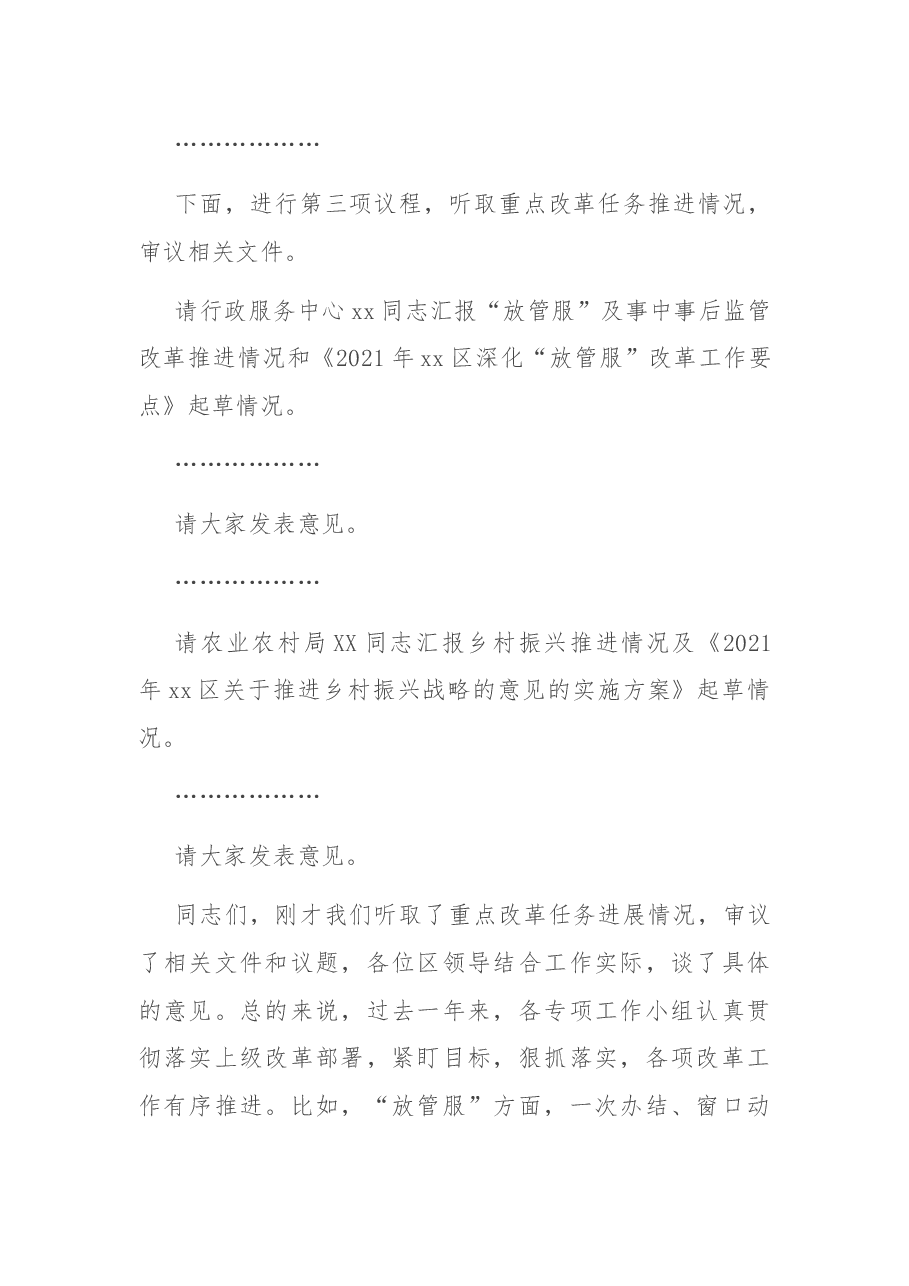 ………………

下面，进行第三项议程，听取重点改革任务推进情况，审议相关文件。

请行政服务中心xx同志汇报“放管服”及事中事后监管改革推进情况和《2021年xx区深化“放管服”改革工作要点》起草情况。

………………

请大家发表意见。

………………

请农业农村局XX同志汇报乡村振兴推进情况及《2021年xx区关于推进乡村振兴战略的意见的实施方案》起草情况。

………………

请大家发表意见。

同志们，刚才我们听取了重点改革任务进展情况，审议了相关文件和议题，各位区领导结合工作实际，谈了具体的意见。总的来说，过去一年来，各专项工作小组认真贯彻落实上级改革部署，紧盯目标，狠抓落实，各项改革工作有序推进。比如，“放管服”方面，一次办结、窗口动